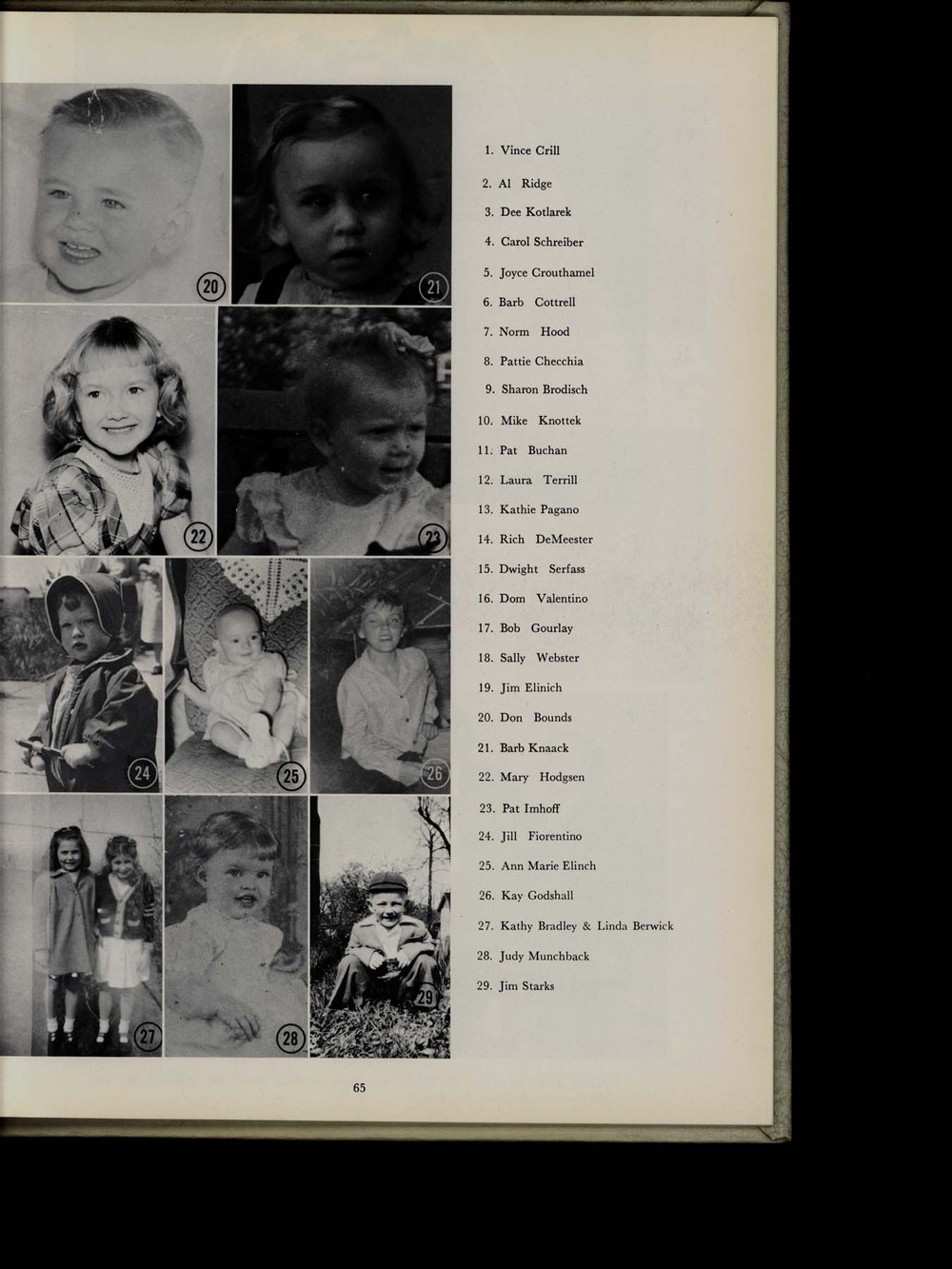 20

21

22

23

24

25

26

27

28

29

1. Vince Crill
2. Al Ridge
3. Dee Kotlarek
4. Carol Schreiber
5. Joyce Crouthamel
6. Barb Cottrell
7. Norm Hood
8. Pattie Checchia
9. Sharon Brodisch
10. Mike Knottek
11. Pat Buchan
12. Laura Terrill
13. Kathie Pagano
14. Rich DeMeester
15. Dwight Serfass
16. Dom Valentino
17. Bob Gourlay
18. Sally Webster
19. Jim Elinich
20. Don Bounds
21. Barb Knaack
22. Mary Hodgsen
23. Pat Imhoff
24. Jill Fiorentino
25. Ann Marie Elinch
26. Kay Godshall
27. Kathy Bradley & Linda Berwick
28. Judy Munchback
29. Jim Starks

65